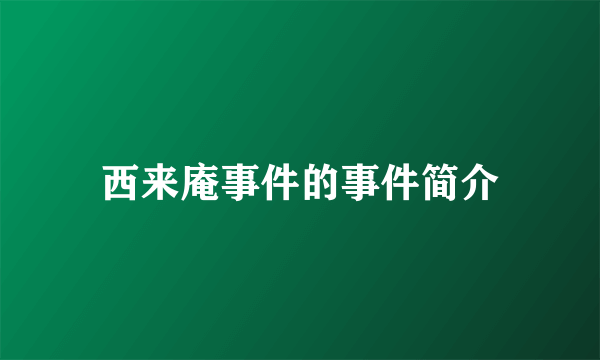 西来庵事件的事件简介